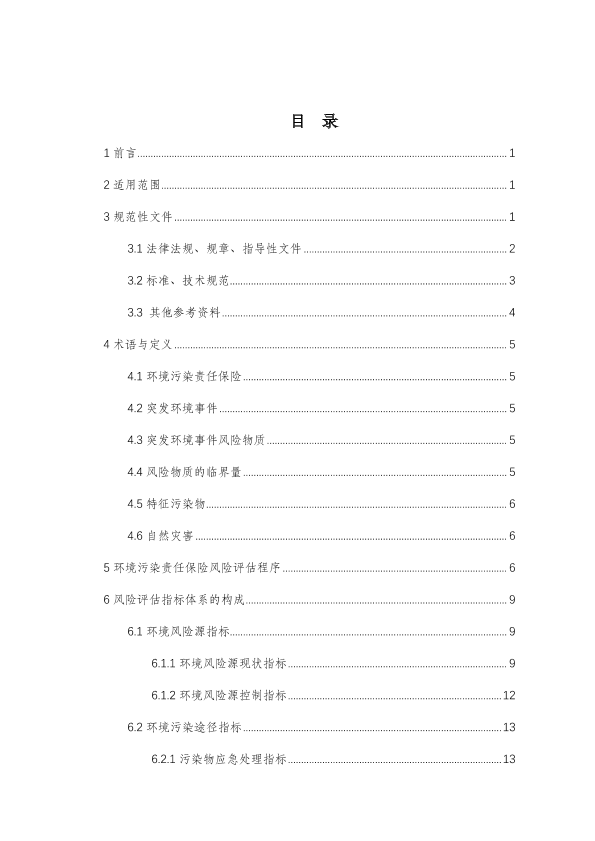 目 录

1 前言 ........ 1

2 适用范围 ........ 1

3 规范性文件 ........ 1

3.1 法律法规、规章、指导性文件 ........ 2

3.2 标准、技术规范 ........ 3

3.3 其他参考资料 ........ 4

4 术语与定义 ........ 5

4.1 环境污染责任保险 ........ 5

4.2 突发环境事件 ........ 5

4.3 突发环境事件风险物质 ........ 5

4.4 风险物质的临界量 ........ 5

4.5 特征污染物 ........ 6

4.6 自然灾害 ........ 6

5 环境污染责任保险风险评估程序 ........ 6

6 风险评估指标体系的构成 ........ 9

6.1 环境风险源指标 ........ 9

6.1.1 环境风险源现状指标 ........ 9

6.1.2 环境风险源控制指标 ........ 12

6.2 环境污染途径指标 ........ 13

6.2.1 污染物应急处理指标 ........ 13